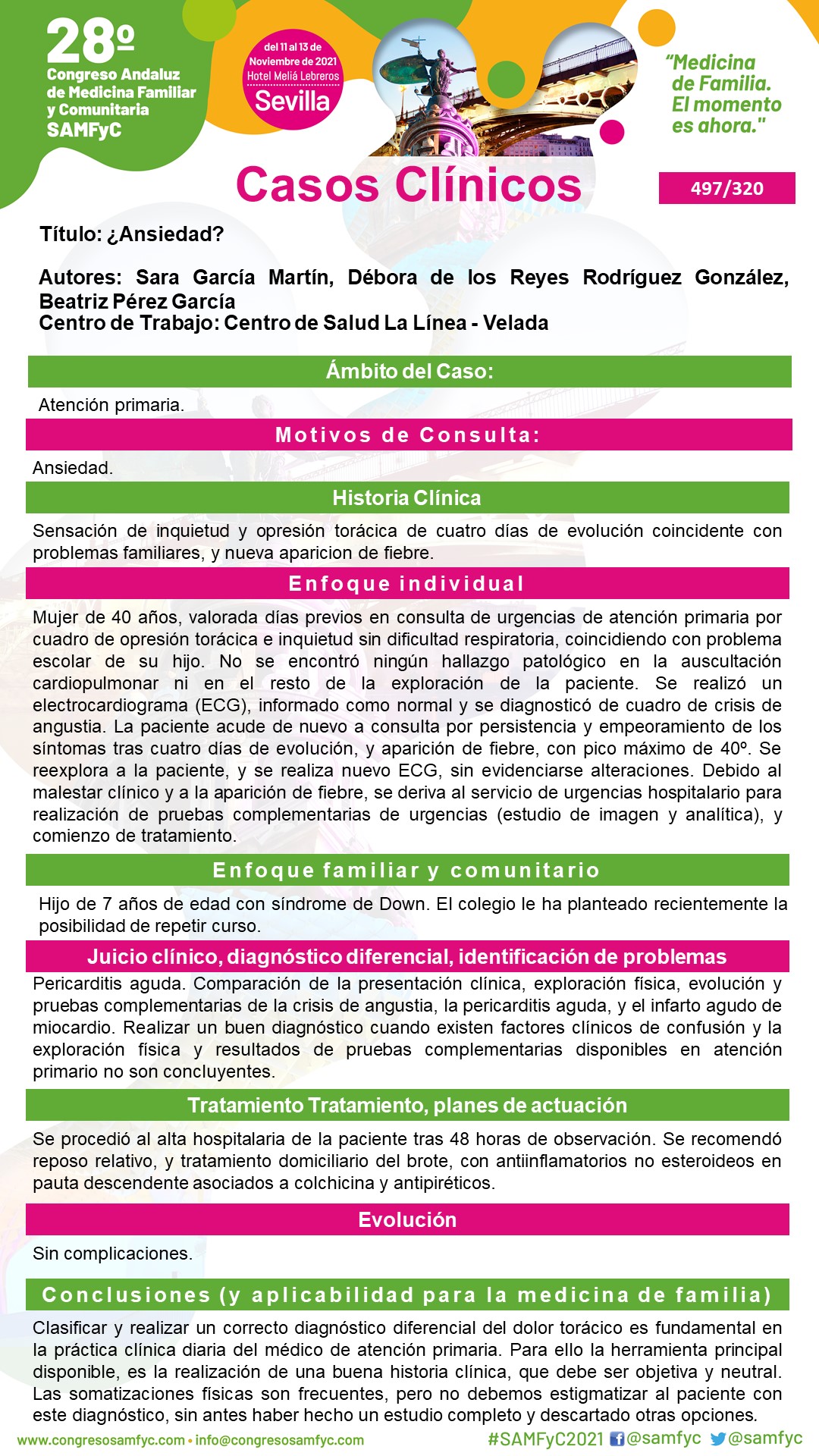 28º
Congreso Andaluz de Medicina Familiar y Comunitaria
SAMFyC

del 11 al 13 de Noviembre de 2021
Hotel Meliá Lebreros
Sevilla

"Medicina de Familia. El momento es ahora."

Casos Clínicos

497/320

Título: ¿Ansiedad?

Autores: Sara García Martín, Débora de los Reyes Rodríguez González, Beatriz Pérez García
Centro de Trabajo: Centro de Salud La Línea - Velada

Ámbito del Caso:

Atención primaria.

Motivos de Consulta:

Ansiedad.

Historia Clínica

Sensación de inquietud y opresión torácica de cuatro días de evolución coincidente con problemas familiares, y nueva aparicion de fiebre.

Enfoque individual

Mujer de 40 años, valorada días previos en consulta de urgencias de atención primaria por cuadro de opresión torácica e inquietud sin dificultad respiratoria, coincidiendo con problema escolar de su hijo. No se encontró ningún hallazgo patológico en la auscultación cardiopulmonar ni en el resto de la exploración de la paciente. Se realizó un electrocardiograma (ECG), informado como normal y se diagnosticó de cuadro de crisis de angustia. La paciente acude de nuevo a consulta por persistencia y empeoramiento de los síntomas tras cuatro días de evolución, y aparición de fiebre, con pico máximo de 40º. Se reexplora a la paciente, y se realiza nuevo ECG, sin evidenciarse alteraciones. Debido al malestar clínico y a la aparición de fiebre, se deriva al servicio de urgencias hospitalario para realización de pruebas complementarias de urgencias (estudio de imagen y analítica), y comienzo de tratamiento.

Enfoque familiar y comunitario

Hijo de 7 años de edad con síndrome de Down. El colegio le ha planteado recientemente la posibilidad de repetir curso.

Juicio clínico, diagnóstico diferencial, identificación de problemas

Pericarditis aguda. Comparación de la presentación clínica, exploración física, evolución y pruebas complementarias de la crisis de angustia, la pericarditis aguda, y el infarto agudo de miocardio. Realizar un buen diagnóstico cuando existen factores clínicos de confusión y la exploración física y resultados de pruebas complementarias disponibles en atención primario no son concluyentes.

Tratamiento Tratamiento, planes de actuación

Se procedió al alta hospitalaria de la paciente tras 48 horas de observación. Se recomendó reposo relativo, y tratamiento domiciliario del brote, con antiinflamatorios no esteroideos en pauta descendente asociados a colchicina y antipiréticos.

Evolución

Sin complicaciones.

Conclusiones (y aplicabilidad para la medicina de familia)

Clasificar y realizar un correcto diagnóstico diferencial del dolor torácico es fundamental en la práctica clínica diaria del médico de atención primaria. Para ello la herramienta principal disponible, es la realización de una buena historia clínica, que debe ser objetiva y neutral. Las somatizaciones físicas son frecuentes, pero no debemos estigmatizar al paciente con este diagnóstico, sin antes haber hecho un estudio completo y descartado otras opciones.

www.congresosamfyc.com • info@congresosamfyc.com
#SAMFyC2021 @samfyc @samfyc